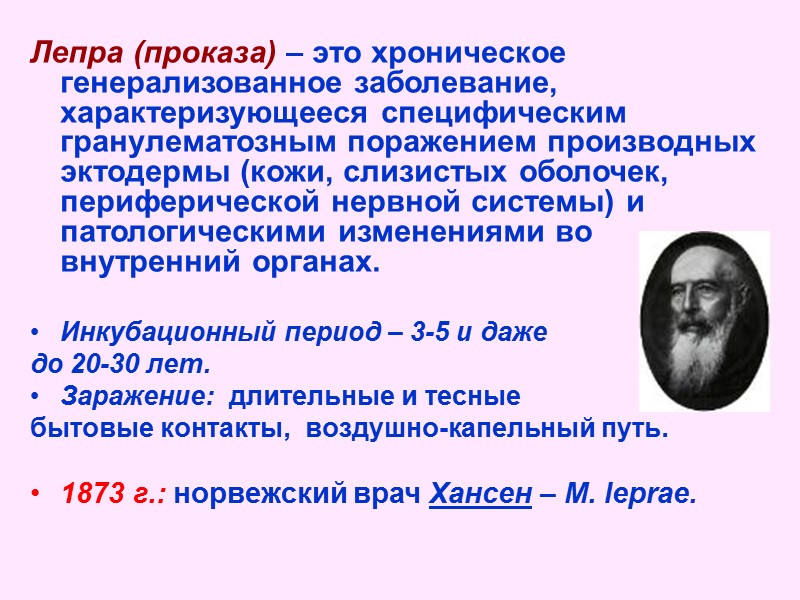 Лепра (проказа) – это хроническое генерализованное заболевание, характеризующееся специфическим гранулематозным поражением производных эктодермы (кожи, слизистых оболочек, периферической нервной системы) и патологическими изменениями во внутренний органах.

• Инкубационный период – 3-5 и даже до 20-30 лет.
• Заражение: длительные и тесные бытовые контакты, воздушно-капельный путь.

• 1873 г.: норвежский врач Хансен – M. leprae.